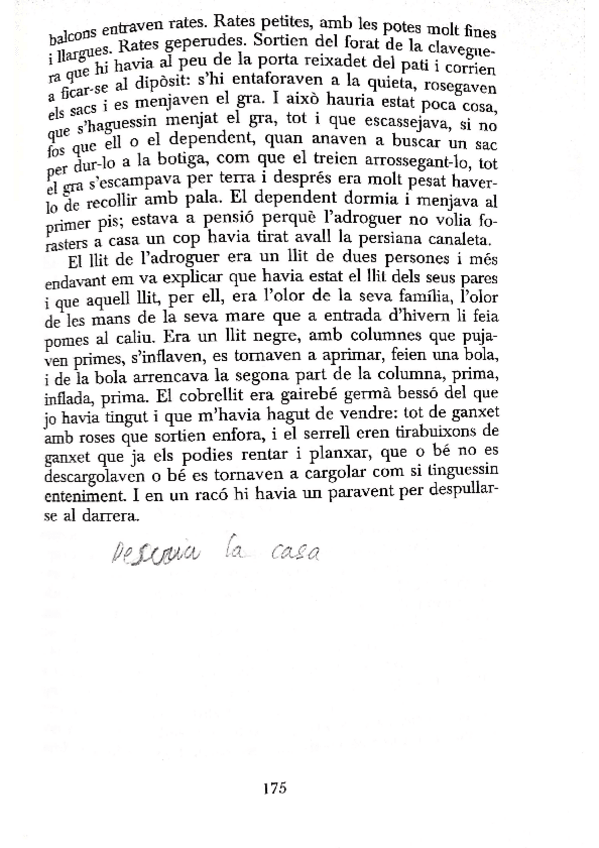 balcons entraven rates. Rates petites, amb les potes molt fines i llargues. Rates geperudes. Sortien del forat de la claveguera que hi havia al peu de la porta reixadet del pati i corrien a ficar-se al dipòsit: s'hi entaforaven a la quieta, rosegaven els sacs i es menjaven el gra. I això hauria estat poca cosa, que s'haguessin menjat el gra, tot i que escassejava, si no fos que ell o el dependent, quan anaven a buscar un sac per dur-lo a la botiga, com que el treien arrossegant-lo, tot el gra s'escampava per terra i després era molt pesat haver-lo de recollir amb pala. El dependent dormia i menjava al primer pis; estava a pensió perquè l'adroguer no volia forasters a casa un cop havia tirat avall la persiana canaleta.

El llit de l'adroguer era un llit de dues persones i més endavant em va explicar que havia estat el llit dels seus pares i que aquell llit, per ell, era l'olor de la seva família, l'olor de les mans de la seva mare que a entrada d'hivern li feia pomes al caliu. Era un llit negre, amb columnes que pujaven primes, s'inflaven, es tornaven a aprimar, feien una bola, i de la bola arrencava la segona part de la columna, prima, inflada, prima. El cobrellit era gairebé germà bessó del que jo havia tingut i que m'havia hagut de vendre: tot de ganxet amb roses que sortien enfora, i el serrell eren tirabuixons de ganxet que ja els podies rentar i planxar, que o bé no es descargolaven o bé es tornaven a cargolar com si tinguessin enteniment. I en un racó hi havia un paravent per despullar-se al darrera.

Descriu la casa

175